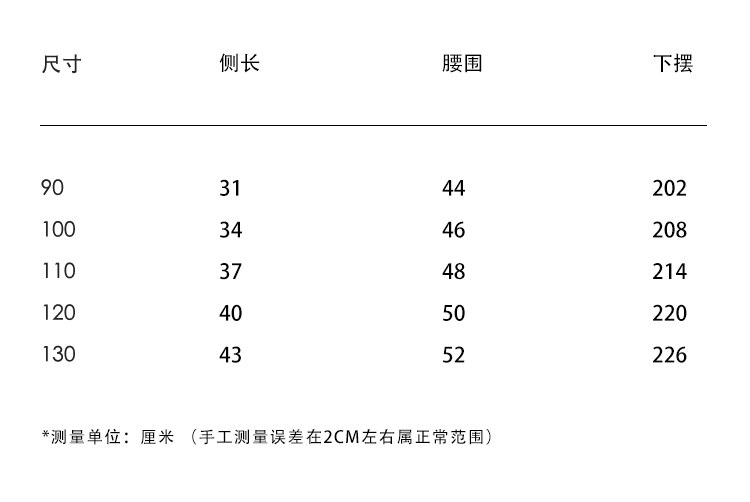 | 尺寸 | 侧长 | 腰围 | 下摆 |
|---|---|---|---|
| 90 | 31 | 44 | 202 |
| 100 | 34 | 46 | 208 |
| 110 | 37 | 48 | 214 |
| 120 | 40 | 50 | 220 |
| 130 | 43 | 52 | 226 |

*测量单位：厘米 （手工测量误差在2CM左右属正常范围）